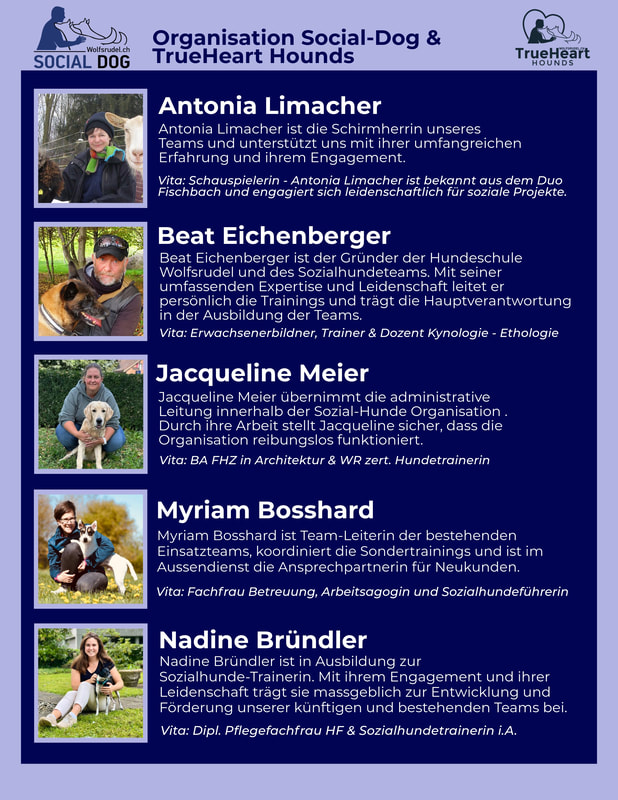 Wolfsrudel.ch
SOCIAL DOG

Organisation Social-Dog & TrueHeart Hounds

TrueHeart
HOUNDS

Antonia Limacher

Antonia Limacher ist die Schirmherrin unseres Teams und unterstützt uns mit ihrer umfangreichen Erfahrung und ihrem Engagement.

Vita: Schauspielerin - Antonia Limacher ist bekannt aus dem Duo Fischbach und engagiert sich leidenschaftlich für soziale Projekte.

Beat Eichenberger

Beat Eichenberger ist der Gründer der Hundeschule Wolfsrudel und des Sozialhundeteams. Mit seiner umfassenden Expertise und Leidenschaft leitet er persönlich die Trainings und trägt die Hauptverantwortung in der Ausbildung der Teams.

Vita: Erwachsenerbildner, Trainer & Dozent Kynologie - Ethologie

Jacqueline Meier

Jacqueline Meier übernimmt die administrative Leitung innerhalb der Sozial-Hunde Organisation . Durch ihre Arbeit stellt Jacqueline sicher, dass die Organisation reibungslos funktioniert.

Vita: BA FHZ in Architektur & WR zert. Hundetrainerin

Myriam Bosshard

Myriam Bosshard ist Team-Leiterin der bestehenden Einsatzteams, koordiniert die Sondertrainings und ist im Aussendienst die Ansprechpartnerin für Neukunden.

Vita: Fachfrau Betreuung, Arbeitsagogin und Sozialhundeführerin

Nadine Bründler

Nadine Bründler ist in Ausbildung zur Sozialhunde-Trainerin. Mit ihrem Engagement und ihrer Leidenschaft trägt sie massgeblich zur Entwicklung und Förderung unserer künftigen und bestehenden Teams bei.

Vita: Dipl. Pflegefachfrau HF & Sozialhundetrainerin i.A.